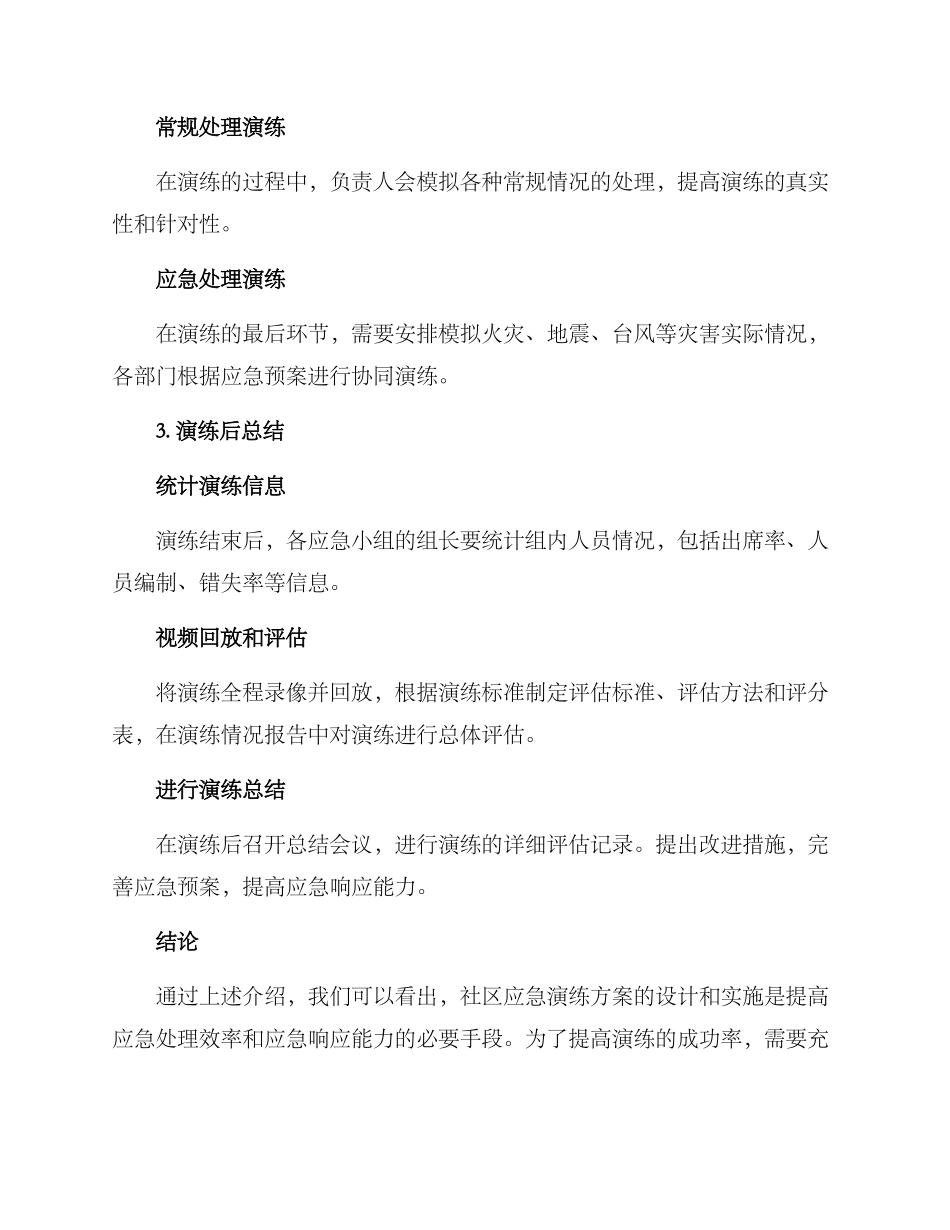 常规处理演练

在演练的过程中，负责人会模拟各种常规情况的处理，提高演练的真实性和针对性。

应急处理演练

在演练的最后环节，需要安排模拟火灾、地震、台风等灾害实际情况，各部门根据应急预案进行协同演练。

3. 演练后总结

统计演练信息

演练结束后，各应急小组的组长要统计组内人员情况，包括出席率、人员编制、错失率等信息。

视频回放和评估

将演练全程录像并回放，根据演练标准制定评估标准、评估方法和评分表，在演练情况报告中对演练进行总体评估。

进行演练总结

在演练后召开总结会议，进行演练的详细评估记录。提出改进措施，完善应急预案，提高应急响应能力。

结论

通过上述介绍，我们可以看出，社区应急演练方案的设计和实施是提高应急处理效率和应急响应能力的必要手段。为了提高演练的成功率，需要充